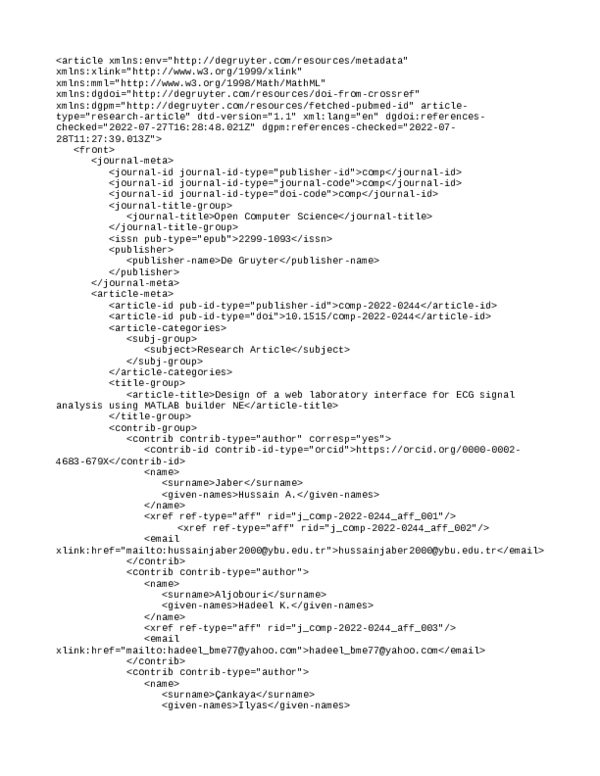 <article xmlns:env="http://degruyter.com/resources/metadata" xmlns:xlink="http://www.w3.org/1999/xlink" xmlns:mml="http://www.w3.org/1998/Math/MathML" xmlns:dgdoi="http://degruyter.com/resources/doi-from-crossref" xmlns:dgpm="http://degruyter.com/resources/fetched-pubmed-id" article-type="research-article" dtd-version="1.1" xml:lang="en" dgdoi:references-checked="2022-07-27T16:28:48.021Z" dgpm:references-checked="2022-07-28T11:27:39.013Z">
<front>
<journal-meta>
<journal-id journal-id-type="publisher-id">comp</journal-id>
<journal-id journal-id-type="journal-code">comp</journal-id>
<journal-id journal-id-type="doi-code">comp</journal-id>
<journal-title-group>
<journal-title>Open Computer Science</journal-title>
</journal-title-group>
<issn pub-type="epub">2299-1093</issn>
<publisher>
<publisher-name>De Gruyter</publisher-name>
</publisher>
</journal-meta>
<article-meta>
<article-id pub-id-type="publisher-id">comp-2022-0244</article-id>
<article-id pub-id-type="doi">10.1515/comp-2022-0244</article-id>
<article-categories>
<subj-group>
<subject>Research Article</subject>
</subj-group>
</article-categories>
<title-group>
<article-title>Design of a web laboratory interface for ECG signal analysis using MATLAB builder NE</article-title>
</title-group>
<contrib-group>
<contrib contrib-type="author" corresp="yes">
<contrib-id contrib-id-type="orcid">https://orcid.org/0000-0002-4683-679X</contrib-id>
<name>
<surname>Jaber</surname>
<given-names>Hussain A.</given-names>
</name>
<xref ref-type="aff" rid="j_comp-2022-0244_aff_001"/>
<xref ref-type="aff" rid="j_comp-2022-0244_aff_002"/>
<email xlink:href="mailto:hussainjaber2000@ybu.edu.tr">hussainjaber2000@ybu.edu.tr</email>
</contrib>
<contrib contrib-type="author">
<name>
<surname>Aljobouri</surname>
<given-names>Hadeel K.</given-names>
</name>
<xref ref-type="aff" rid="j_comp-2022-0244_aff_003"/>
<email xlink:href="mailto:hadeel_bme77@yahoo.com">hadeel_bme77@yahoo.com</email>
</contrib>
<contrib contrib-type="author">
<name>
<surname>Çankaya</surname>
<given-names>Ilyas</given-names>